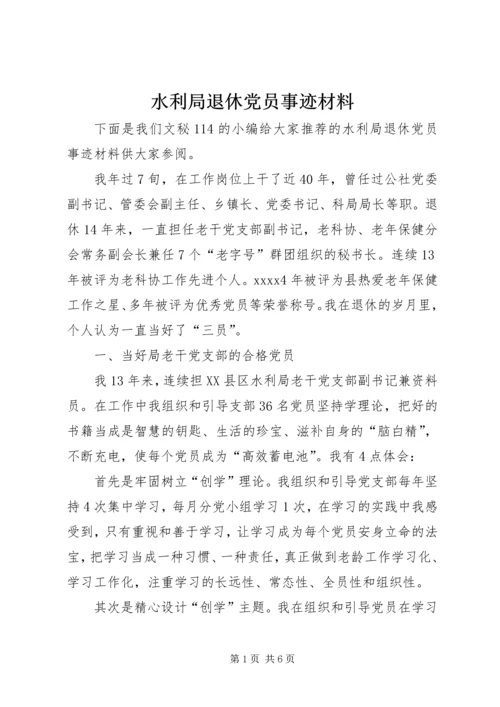 水利局退休党员事迹材料

下面是我们文秘114的小编给大家推荐的水利局退休党员事迹材料供大家参阅。

我年过7旬，在工作岗位上干了近40年，曾任过公社党委副书记、管委会副主任、乡镇长、党委书记、科局局长等职。退休14年来，一直担任老干党支部副书记，老科协、老年保健分会常务副会长兼任7个“老字号”群团组织的秘书长。连续13年被评为老科协工作先进个人。xxxx4年被评为县热爱老年保健工作之星、多年被评为优秀党员等荣誉称号。我在退休的岁月里，个人认为一直当好了“三员”。

一、当好局老干党支部的合格党员

我13年来，连续担XX县区水利局老干党支部副书记兼资料员。在工作中我组织和引导支部36名党员坚持学理论，把好的书籍当成是智慧的钥匙、生活的珍宝、滋补自身的“脑白精”，不断充电，使每个党员成为“高效蓄电池”。我有4点体会：

首先是牢固树立“创学”理论。我组织和引导党支部每年坚持4次集中学习，每月分党小组学习1次，在学习的实践中我感受到，只有重视和善于学习，让学习成为每个党员安身立命的法宝，把学习当成一种习惯、一种责任，真正做到老龄工作学习化、学习工作化，注重学习的长远性、常态性、全员性和组织性。

其次是精心设计“创学”主题。我在组织和引导党员在学习

第1页 共6页